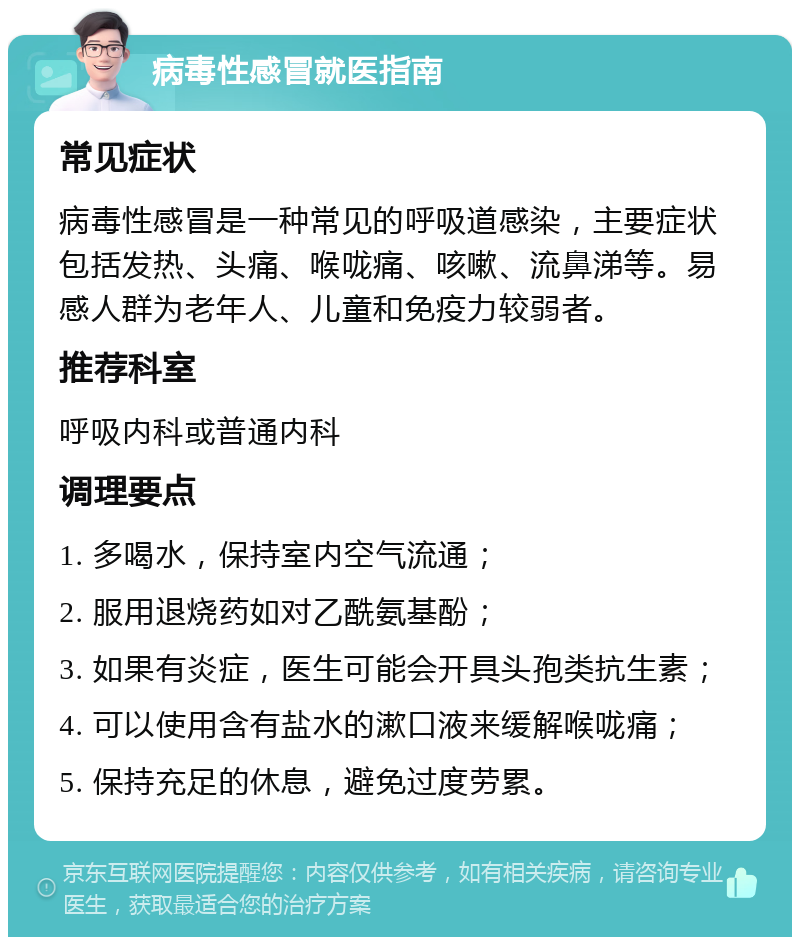 病毒性感冒就医指南

常见症状

病毒性感冒是一种常见的呼吸道感染，主要症状包括发热、头痛、喉咙痛、咳嗽、流鼻涕等。易感人群为老年人、儿童和免疫力较弱者。

推荐科室

呼吸内科或普通内科

调理要点

1. 多喝水，保持室内空气流通；

2. 服用退烧药如对乙酰氨基酚；

3. 如果有炎症，医生可能会开具头孢类抗生素；

4. 可以使用含有盐水的漱口液来缓解喉咙痛；

5. 保持充足的休息，避免过度劳累。

京东互联网医院提醒您：内容仅供参考，如有相关疾病，请咨询专业医生，获取最适合您的治疗方案